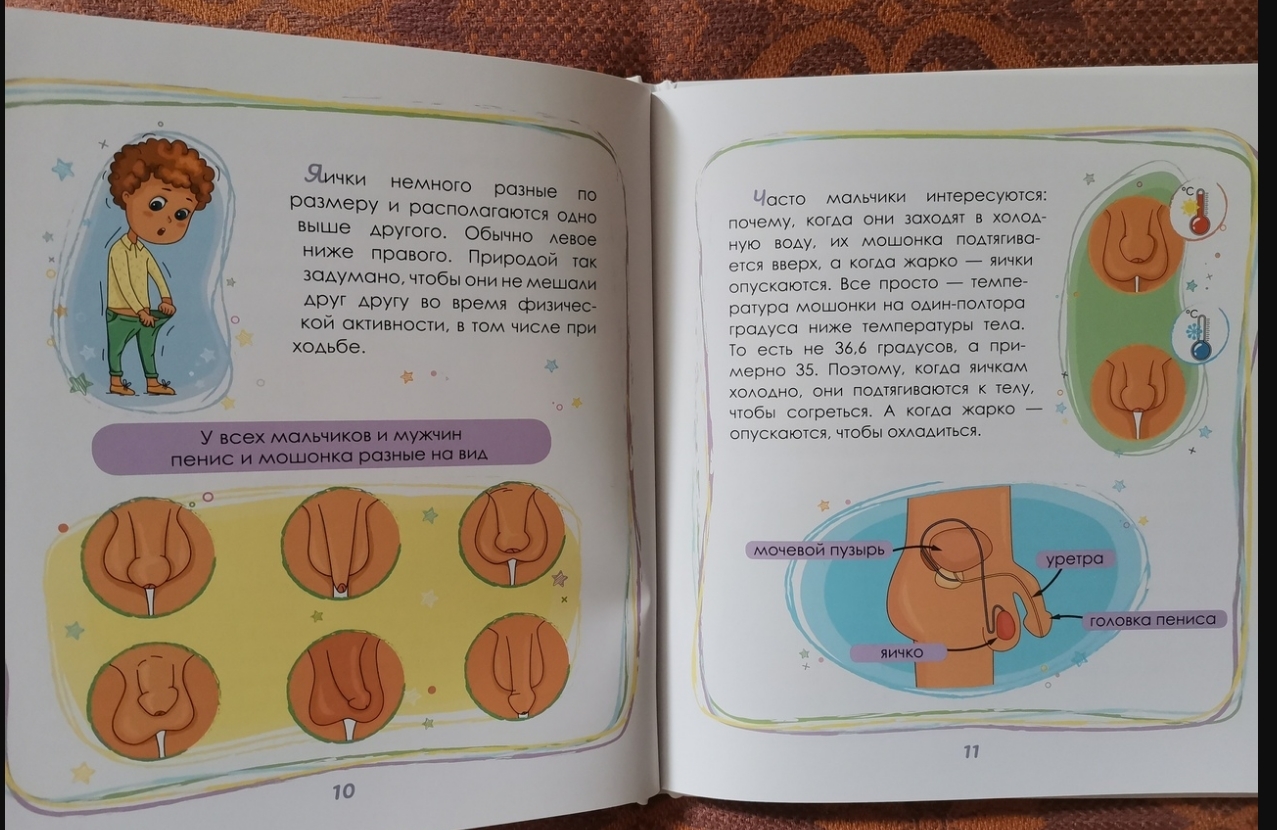 Яички немного разные по размеру и располагаются одно выше другого. Обычно левое ниже правого. Природой так задумано, чтобы они не мешали друг другу во время физической активности, в том числе при ходьбе.

У всех мальчиков и мужчин пенис и мошонка разные на вид

10

Часто мальчики интересуются: почему, когда они заходят в холодную воду, их мошонка подтягивается вверх, а когда жарко — яички опускаются. Все просто — температура мошонки на один-полтора градуса ниже температуры тела. То есть не 36,6 градусов, а примерно 35. Поэтому, когда яичкам холодно, они подтягиваются к телу, чтобы согреться. А когда жарко — опускаются, чтобы охладиться.

°C

°C

мочевой пузырь

уретра

головка пениса

яичко

11